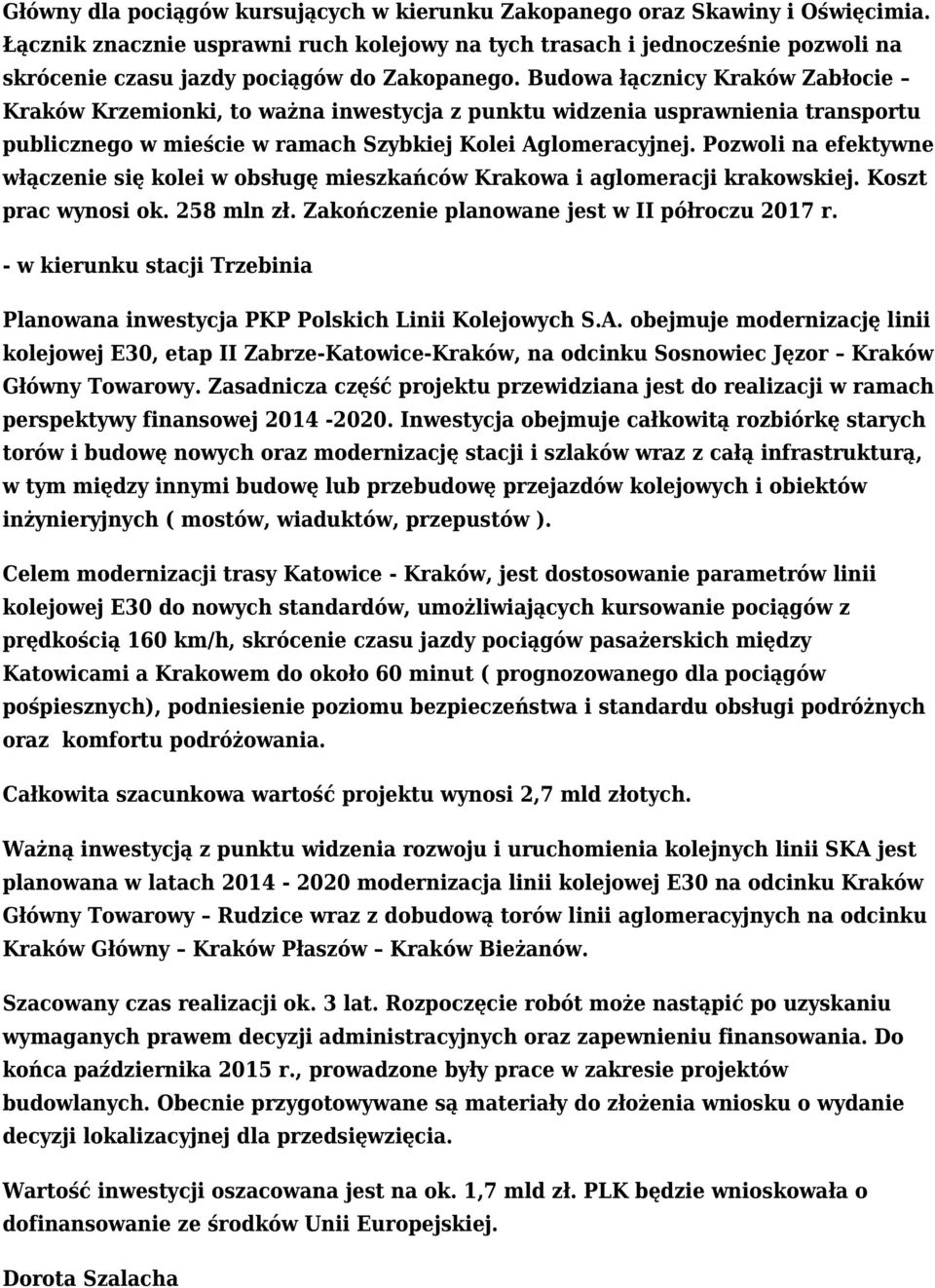 Główny dla pociągów kursujących w kierunku Zakopanego oraz Skawiny i Oświęcimia. Łącznik znacznie usprawni ruch kolejowy na tych trasach i jednocześnie pozwoli na skrócenie czasu jazdy pociągów do Zakopanego. Budowa łącznicy Kraków Zabłocie – Kraków Krzemionki, to ważna inwestycja z punktu widzenia usprawnienia transportu publicznego w mieście w ramach Szybkiej Kolei Aglomeracyjnej. Pozwoli na efektywne włączenie się kolei w obsługę mieszkańców Krakowa i aglomeracji krakowskiej. Koszt prac wynosi ok. 258 mln zł. Zakończenie planowane jest w II półroczu 2017 r.

- w kierunku stacji Trzebinia

Planowana inwestycja PKP Polskich Linii Kolejowych S.A. obejmuje modernizację linii kolejowej E30, etap II Zabrze-Katowice-Kraków, na odcinku Sosnowiec Jęzor – Kraków Główny Towarowy. Zasadnicza część projektu przewidziana jest do realizacji w ramach perspektywy finansowej 2014 -2020. Inwestycja obejmuje całkowitą rozbiórkę starych torów i budowę nowych oraz modernizację stacji i szlaków wraz z całą infrastrukturą, w tym między innymi budowę lub przebudowę przejazdów kolejowych i obiektów inżynieryjnych ( mostów, wiaduktów, przepustów ).

Celem modernizacji trasy Katowice - Kraków, jest dostosowanie parametrów linii kolejowej E30 do nowych standardów, umożliwiających kursowanie pociągów z prędkością 160 km/h, skrócenie czasu jazdy pociągów pasażerskich między Katowicami a Krakowem do około 60 minut ( prognozowanego dla pociągów pośpiesznych), podniesienie poziomu bezpieczeństwa i standardu obsługi podróżnych oraz komfortu podróżowania.

Całkowita szacunkowa wartość projektu wynosi 2,7 mld złotych.

Ważną inwestycją z punktu widzenia rozwoju i uruchomienia kolejnych linii SKA jest planowana w latach 2014 - 2020 modernizacja linii kolejowej E30 na odcinku Kraków Główny Towarowy – Rudzice wraz z dobudową torów linii aglomeracyjnych na odcinku Kraków Główny – Kraków Płaszów – Kraków Bieżanów.

Szacowany czas realizacji ok. 3 lat. Rozpoczęcie robót może nastąpić po uzyskaniu wymaganych prawem decyzji administracyjnych oraz zapewnieniu finansowania. Do końca października 2015 r., prowadzone były prace w zakresie projektów budowlanych. Obecnie przygotowywane są materiały do złożenia wniosku o wydanie decyzji lokalizacyjnej dla przedsięwzięcia.

Wartość inwestycji oszacowana jest na ok. 1,7 mld zł. PLK będzie wnioskowała o dofinansowanie ze środków Unii Europejskiej.

Dorota Szalacha